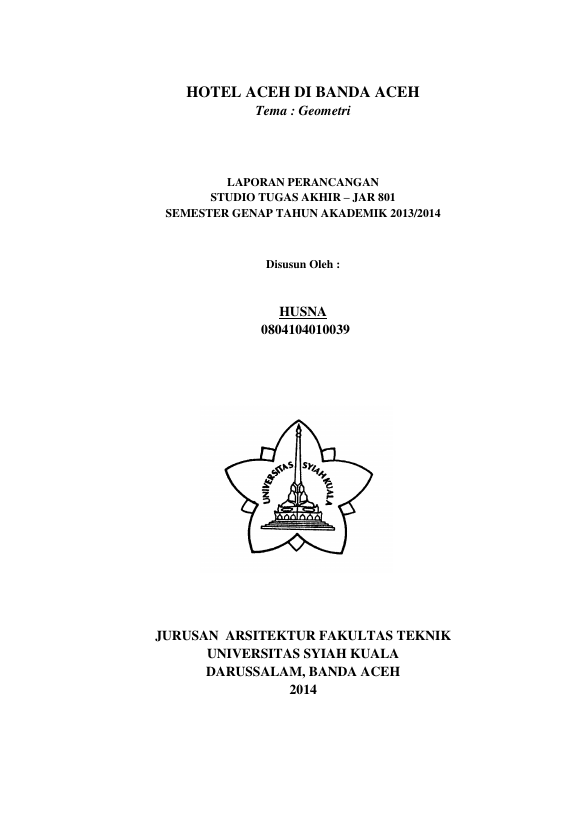 HOTEL ACEH DI BANDA ACEH
Tema : Geometri

LAPORAN PERANCANGAN
STUDIO TUGAS AKHIR – JAR 801
SEMESTER GENAP TAHUN AKADEMIK 2013/2014

Disusun Oleh :

HUSNA
0804104010039

UNIVERSITAS SYIAH KUALA

JURUSAN ARSITEKTUR FAKULTAS TEKNIK
UNIVERSITAS SYIAH KUALA
DARUSSALAM, BANDA ACEH
2014